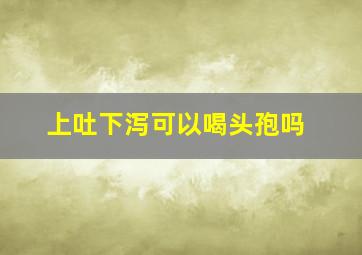 上吐下泻可以喝头孢吗